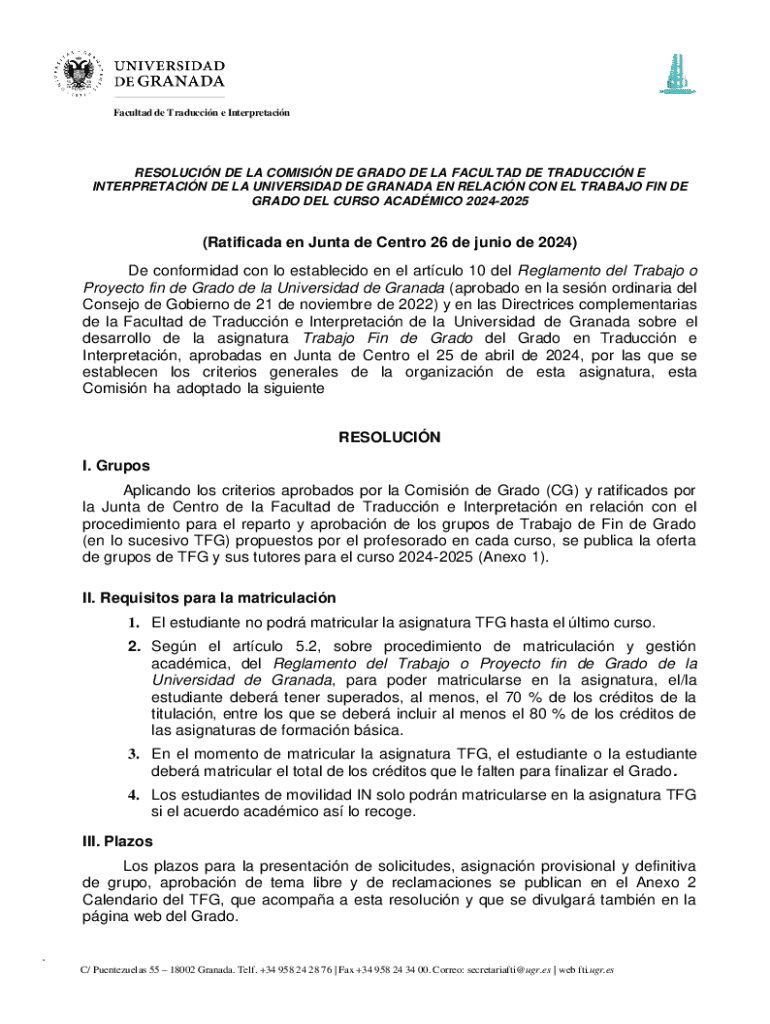 UNIVERSIDAD DE GRANADA

Facultad de Traducción e Interpretación

RESOLUCIÓN DE LA COMISIÓN DE GRADO DE LA FACULTAD DE TRADUCCIÓN E INTERPRETACIÓN DE LA UNIVERSIDAD DE GRANADA EN RELACIÓN CON EL TRABAJO FIN DE GRADO DEL CURSO ACADÉMICO 2024-2025

(Ratificada en Junta de Centro 26 de junio de 2024)

De conformidad con lo establecido en el artículo 10 del Reglamento del Trabajo o Proyecto fin de Grado de la Universidad de Granada (aprobado en la sesión ordinaria del Consejo de Gobierno de 21 de noviembre de 2022) y en las Directrices complementarias de la Facultad de Traducción e Interpretación de la Universidad de Granada sobre el desarrollo de la asignatura Trabajo Fin de Grado del Grado en Traducción e Interpretación, aprobadas en Junta de Centro el 25 de abril de 2024, por las que se establecen los criterios generales de la organización de esta asignatura, esta Comisión ha adoptado la siguiente

RESOLUCIÓN

I. Grupos

Aplicando los criterios aprobados por la Comisión de Grado (CG) y ratificados por la Junta de Centro de la Facultad de Traducción e Interpretación en relación con el procedimiento para el reparto y aprobación de los grupos de Trabajo de Fin de Grado (en lo sucesivo TFG) propuestos por el profesorado en cada curso, se publica la oferta de grupos de TFG y sus tutores para el curso 2024-2025 (Anexo 1).

II. Requisitos para la matriculación

1. El estudiante no podrá matricular la asignatura TFG hasta el último curso.
2. Según el artículo 5.2, sobre procedimiento de matriculación y gestión académica, del Reglamento del Trabajo o Proyecto fin de Grado de la Universidad de Granada, para poder matricularse en la asignatura, el/la estudiante deberá tener superados, al menos, el 70 % de los créditos de la titulación, entre los que se deberá incluir al menos el 80 % de los créditos de las asignaturas de formación básica.
3. En el momento de matricular la asignatura TFG, el estudiante o la estudiante deberá matricular el total de los créditos que le falten para finalizar el Grado.
4. Los estudiantes de movilidad IN solo podrán matricularse en la asignatura TFG si el acuerdo académico así lo recoge.

III. Plazos

Los plazos para la presentación de solicitudes, asignación provisional y definitiva de grupo, aprobación de tema libre y de reclamaciones se publican en el Anexo 2 Calendario del TFG, que acompaña a esta resolución y que se divulgará también en la página web del Grado.

C/ Puentezuelas 55 – 18002 Granada. Telf. +34 958 24 28 76 | Fax +34 958 24 34 00. Correo: secretariafti@ugr.es | web fti.ugr.es